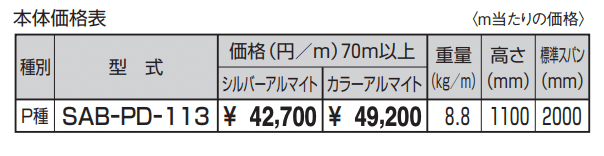 本体価格表

〈m当たりの価格〉

| 種別 | 型　式 | 価格（円／m）70m以上 シルバーアルマイト | 価格（円／m）70m以上 カラーアルマイト | 重量 (kg/m) | 高さ (mm) | 標準スパン (mm) |
|---|---|---|---|---|---|---|
| P種 | SAB-PD-113 | ¥ 42,700 | ¥ 49,200 | 8.8 | 1100 | 2000 |